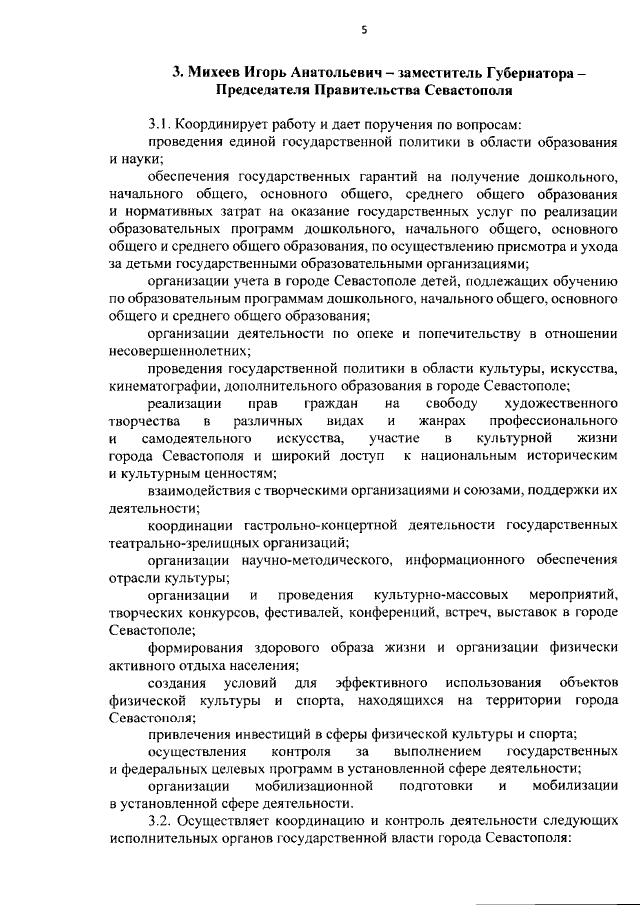 5

3. Михеев Игорь Анатольевич – заместитель Губернатора – Председателя Правительства Севастополя

3.1. Координирует работу и дает поручения по вопросам:

проведения единой государственной политики в области образования и науки;

обеспечения государственных гарантий на получение дошкольного, начального общего, основного общего, среднего общего образования и нормативных затрат на оказание государственных услуг по реализации образовательных программ дошкольного, начального общего, основного общего и среднего общего образования, по осуществлению присмотра и ухода за детьми государственными образовательными организациями;

организации учета в городе Севастополе детей, подлежащих обучению по образовательным программам дошкольного, начального общего, основного общего и среднего общего образования;

организации деятельности по опеке и попечительству в отношении несовершеннолетних;

проведения государственной политики в области культуры, искусства, кинематографии, дополнительного образования в городе Севастополе;

реализации прав граждан на свободу художественного творчества в различных видах и жанрах профессионального и самодеятельного искусства, участие в культурной жизни города Севастополя и широкий доступ к национальным историческим и культурным ценностям;

взаимодействия с творческими организациями и союзами, поддержки их деятельности;

координации гастрольно-концертной деятельности государственных театрально-зрелищных организаций;

организации научно-методического, информационного обеспечения отрасли культуры;

организации и проведения культурно-массовых мероприятий, творческих конкурсов, фестивалей, конференций, встреч, выставок в городе Севастополе;

формирования здорового образа жизни и организации физически активного отдыха населения;

создания условий для эффективного использования объектов физической культуры и спорта, находящихся на территории города Севастополя;

привлечения инвестиций в сферы физической культуры и спорта;

осуществления контроля за выполнением государственных и федеральных целевых программ в установленной сфере деятельности;

организации мобилизационной подготовки и мобилизации в установленной сфере деятельности.

3.2. Осуществляет координацию и контроль деятельности следующих исполнительных органов государственной власти города Севастополя: